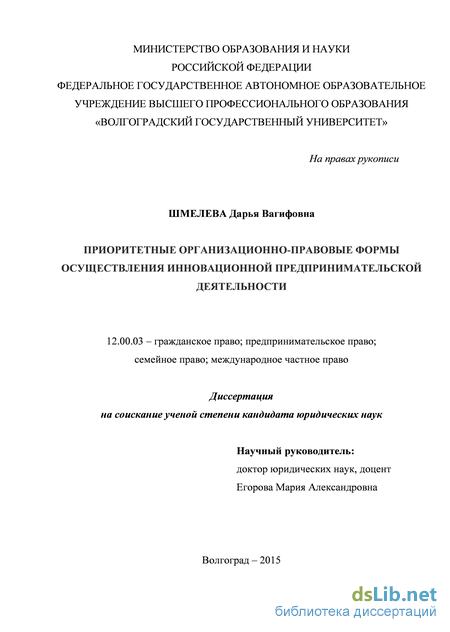 МИНИСТЕРСТВО ОБРАЗОВАНИЯ И НАУКИ
РОССИЙСКОЙ ФЕДЕРАЦИИ
ФЕДЕРАЛЬНОЕ ГОСУДАРСТВЕННОЕ АВТОНОМНОЕ ОБРАЗОВАТЕЛЬНОЕ
УЧРЕЖДЕНИЕ ВЫСШЕГО ПРОФЕССИОНАЛЬНОГО ОБРАЗОВАНИЯ
«ВОЛГОГРАДСКИЙ ГОСУДАРСТВЕННЫЙ УНИВЕРСИТЕТ»

На правах рукописи

ШМЕЛЕВА Дарья Вагифовна

ПРИОРИТЕТНЫЕ ОРГАНИЗАЦИОННО-ПРАВОВЫЕ ФОРМЫ ОСУЩЕСТВЛЕНИЯ ИННОВАЦИОННОЙ ПРЕДПРИНИМАТЕЛЬСКОЙ ДЕЯТЕЛЬНОСТИ

12.00.03 – гражданское право; предпринимательское право; семейное право; международное частное право

Диссертация
на соискание ученой степени кандидата юридических наук

Научный руководитель:
доктор юридических наук, доцент
Егорова Мария Александровна

Волгоград – 2015

dsLib.net
библиотека диссертаций